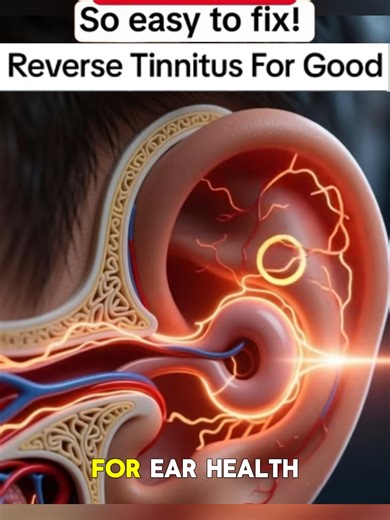 So easy to fix!
Reverse Tinnitus For Good

FOR EAR HEALTH